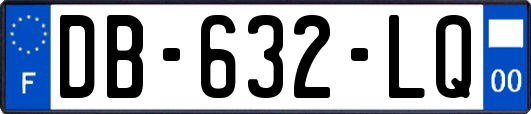 F

DB-632-LQ

00